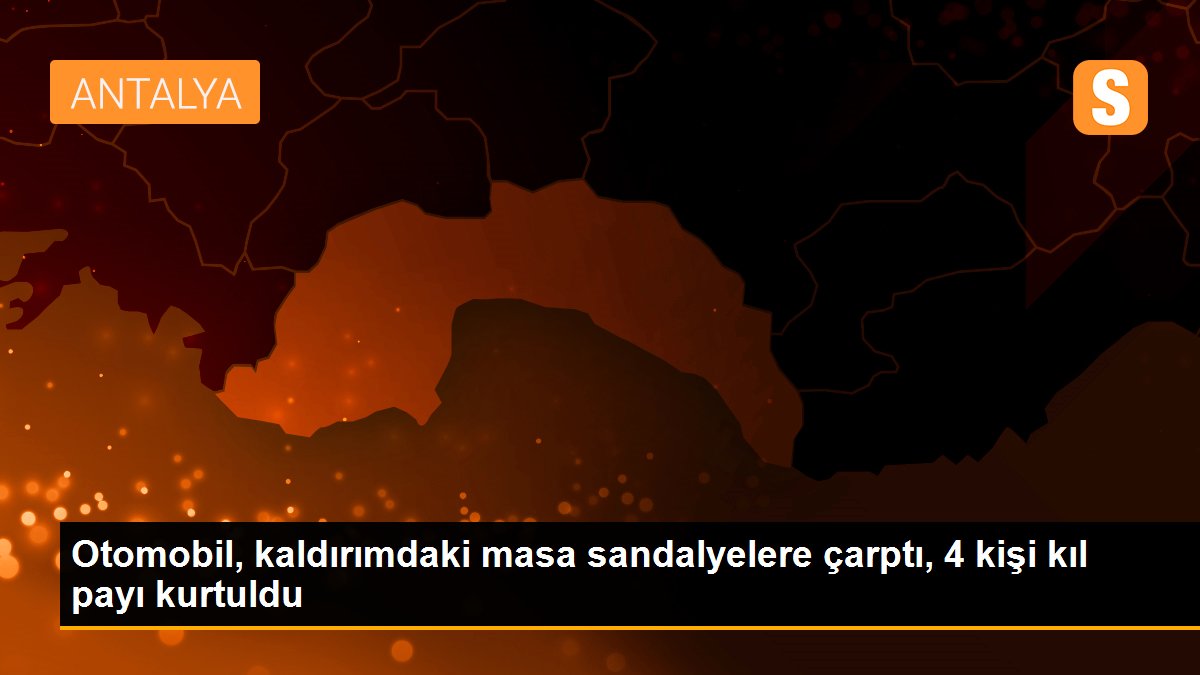 ANTALYA

S

Otomobil, kaldırımdaki masa sandalyelere çarptı, 4 kişi kıl payı kurtuldu